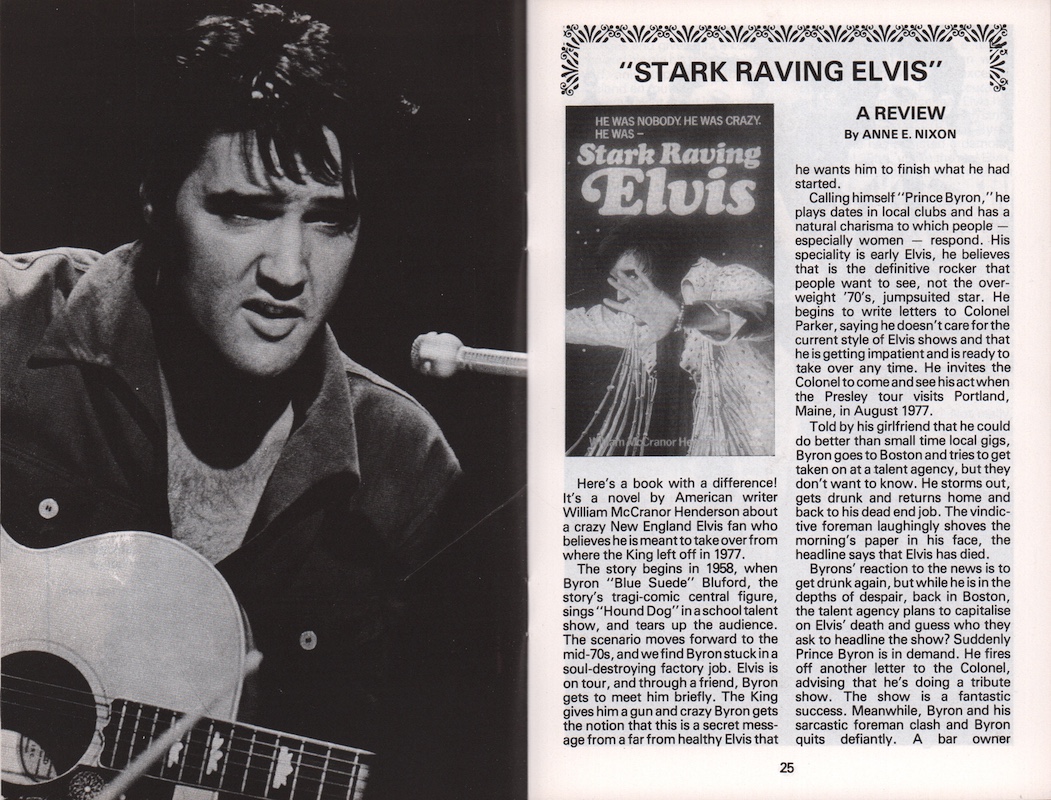 "STARK RAVING ELVIS"

HE WAS NOBODY. HE WAS CRAZY. HE WAS –
Stark Raving Elvis
William McCranor Henderson

A REVIEW
By ANNE E. NIXON

Here's a book with a difference! It's a novel by American writer William McCranor Henderson about a crazy New England Elvis fan who believes he is meant to take over from where the King left off in 1977.

The story begins in 1958, when Byron "Blue Suede" Bluford, the story's tragi-comic central figure, sings "Hound Dog" in a school talent show, and tears up the audience. The scenario moves forward to the mid-70s, and we find Byron stuck in a soul-destroying factory job. Elvis is on tour, and through a friend, Byron gets to meet him briefly. The King gives him a gun and crazy Byron gets the notion that this is a secret message from a far from healthy Elvis that he wants him to finish what he had started.

Calling himself "Prince Byron," he plays dates in local clubs and has a natural charisma to which people — especially women — respond. His speciality is early Elvis, he believes that is the definitive rocker that people want to see, not the overweight '70's, jumpsuited star. He begins to write letters to Colonel Parker, saying he doesn't care for the current style of Elvis shows and that he is getting impatient and is ready to take over any time. He invites the Colonel to come and see his act when the Presley tour visits Portland, Maine, in August 1977.

Told by his girlfriend that he could do better than small time local gigs, Byron goes to Boston and tries to get taken on at a talent agency, but they don't want to know. He storms out, gets drunk and returns home and back to his dead end job. The vindictive foreman laughingly shoves the morning's paper in his face, the headline says that Elvis has died.

Byrons' reaction to the news is to get drunk again, but while he is in the depths of despair, back in Boston, the talent agency plans to capitalise on Elvis' death and guess who they ask to headline the show? Suddenly Prince Byron is in demand. He fires off another letter to the Colonel, advising that he's doing a tribute show. The show is a fantastic success. Meanwhile, Byron and his sarcastic foreman clash and Byron quits defiantly. A bar owner

25